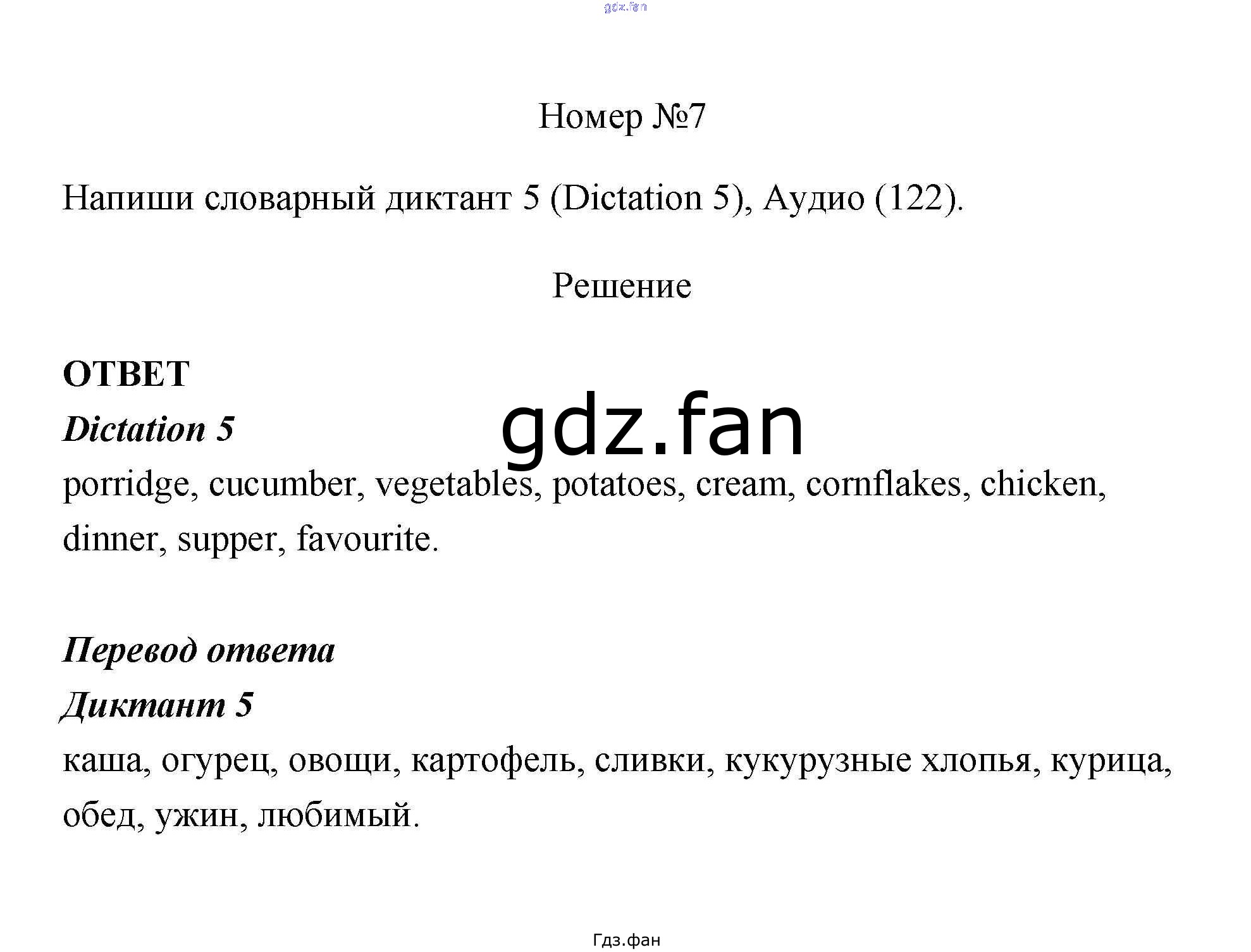 Номер №7

Напиши словарный диктант 5 (Dictation 5), Аудио (122).

Решение

ОТВЕТ
Dictation 5
porridge, cucumber, vegetables, potatoes, cream, cornflakes, chicken, dinner, supper, favourite.

Перевод ответа
Диктант 5
каша, огурец, овощи, картофель, сливки, кукурузные хлопья, курица, обед, ужин, любимый.

Гдз.фан

gdz.fan